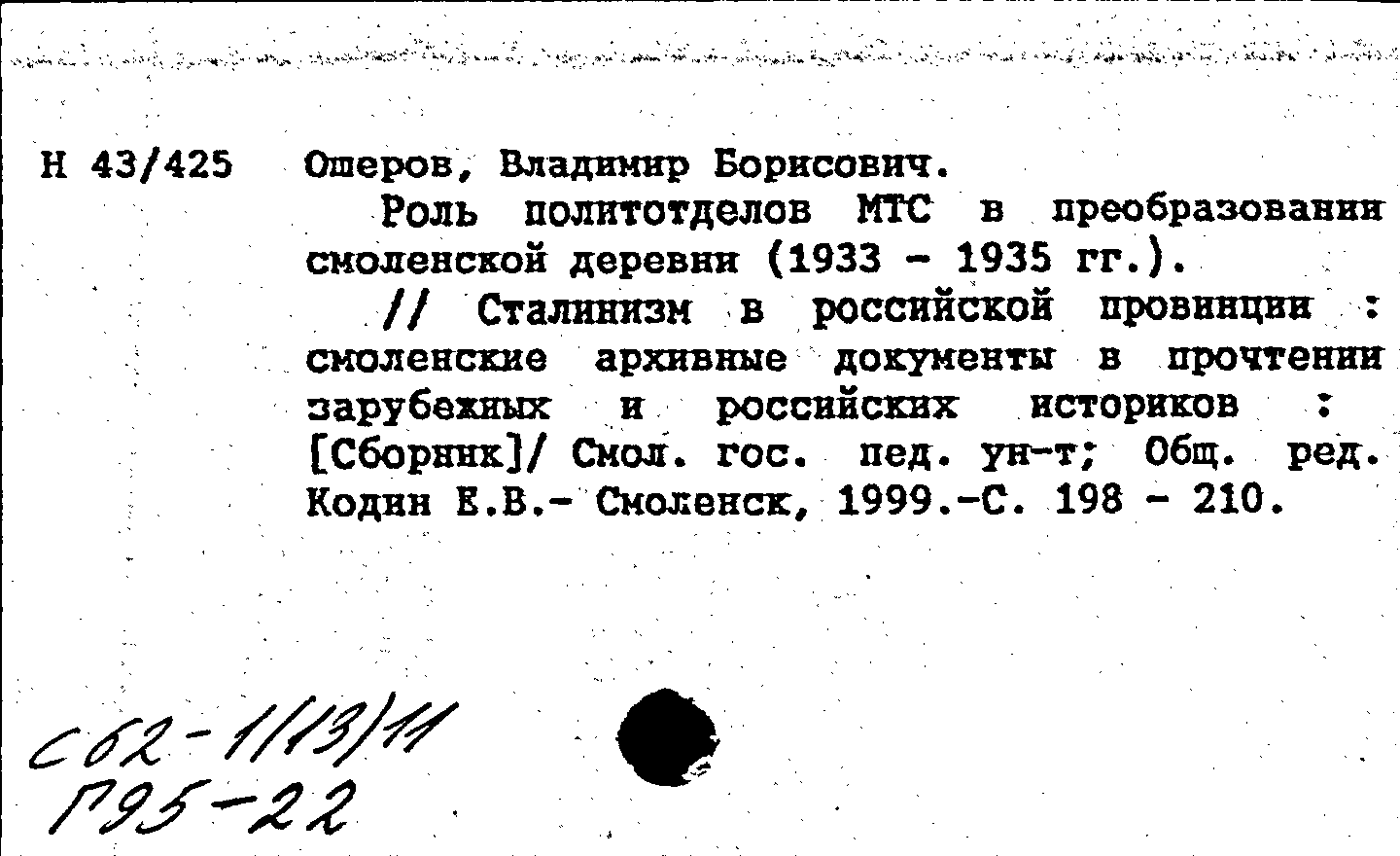 Н 43/425 Ошеров, Владимир Борисович.

Роль политотделов МТС в преобразовании смоленской деревни (1933 - 1935 гг.).

// Сталинизм в российской провинции : смоленские архивные документы в прочтении зарубежных и российских историков : [Сборник]/ Смол. гос. пед. ун-т; Общ. ред. Кодин Е.В.- Смоленск, 1999.-С. 198 - 210.

С62-1(13)11
Г95-22